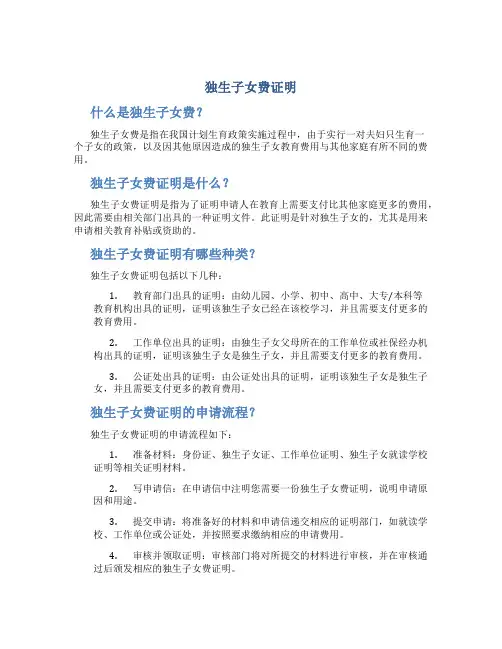 独生子女费证明

什么是独生子女费？

独生子女费是指在我国计划生育政策实施过程中，由于实行一对夫妇只生育一个子女的政策，以及因其他原因造成的独生子女教育费用与其他家庭有所不同的费用。

独生子女费证明是什么？

独生子女费证明是指为了证明申请人在教育上需要支付比其他家庭更多的费用，因此需要由相关部门出具的一种证明文件。此证明是针对独生子女的，尤其是用来申请相关教育补贴或资助的。

独生子女费证明有哪些种类？

独生子女费证明包括以下几种：

1. 教育部门出具的证明：由幼儿园、小学、初中、高中、大专/本科等教育机构出具的证明，证明该独生子女已经在该校学习，并且需要支付更多的教育费用。

2. 工作单位出具的证明：由独生子女父母所在的工作单位或社保经办机构出具的证明，证明该独生子女是独生子女，并且需要支付更多的教育费用。

3. 公证处出具的证明：由公证处出具的证明，证明该独生子女是独生子女，并且需要支付更多的教育费用。

独生子女费证明的申请流程？

独生子女费证明的申请流程如下：

1. 准备材料：身份证、独生子女证、工作单位证明、独生子女就读学校证明等相关证明材料。

2. 写申请信：在申请信中注明您需要一份独生子女费证明，说明申请原因和用途。

3. 提交申请：将准备好的材料和申请信递交相应的证明部门，如就读学校、工作单位或公证处，并按照要求缴纳相应的申请费用。

4. 审核并领取证明：审核部门将对所提交的材料进行审核，并在审核通过后颁发相应的独生子女费证明。